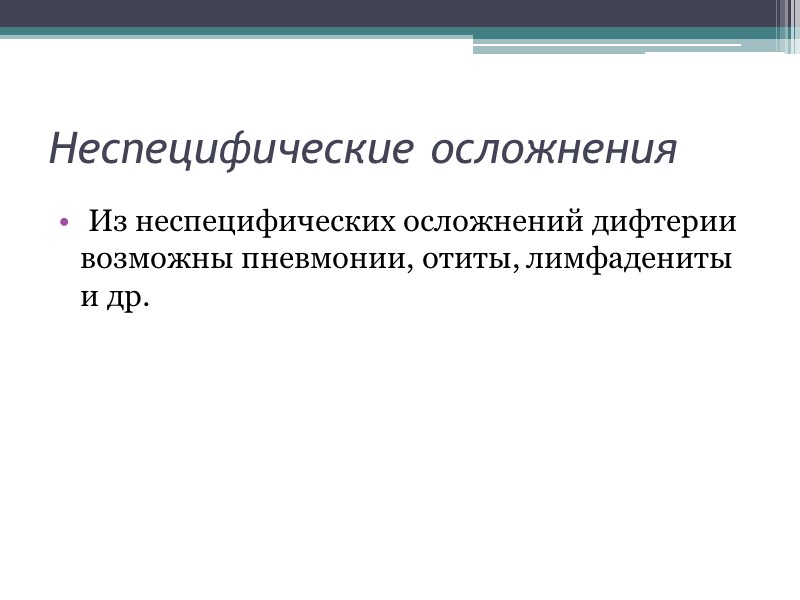 Неспецифические осложнения

• Из неспецифических осложнений дифтерии возможны пневмонии, отиты, лимфадениты и др.